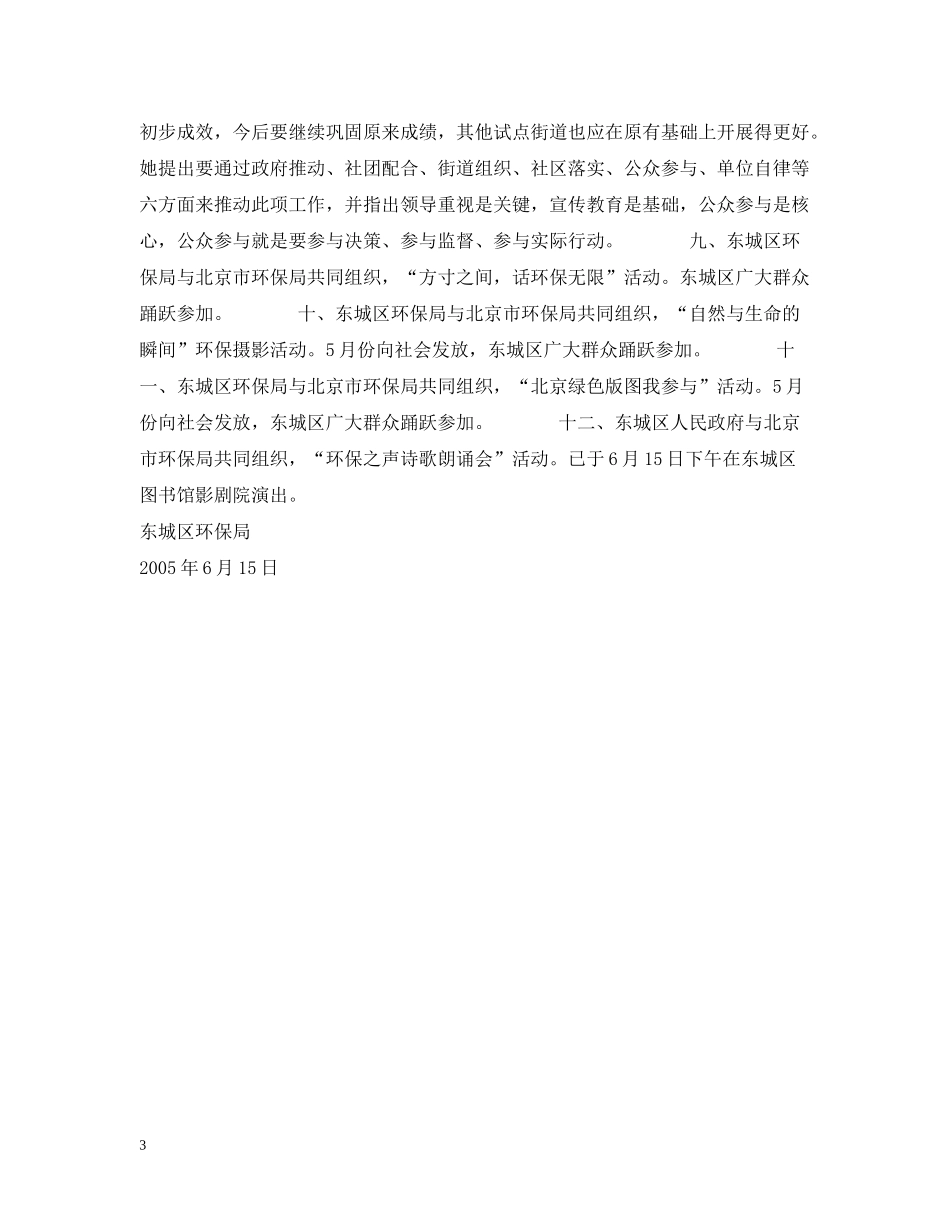 初步成效，今后要继续巩固原来成绩，其他试点街道也应在原有基础上开展得更好。她提出要通过政府推动、社团配合、街道组织、社区落实、公众参与、单位自律等六方面来推动此项工作，并指出领导重视是关键，宣传教育是基础，公众参与是核心，公众参与就是要参与决策、参与监督、参与实际行动。　　九、东城区环保局与北京市环保局共同组织，“方寸之间，话环保无限”活动。东城区广大群众踊跃参加。　　十、东城区环保局与北京市环保局共同组织，“自然与生命的瞬间”环保摄影活动。5月份向社会发放，东城区广大群众踊跃参加。　　十一、东城区环保局与北京市环保局共同组织，“北京绿色版图我参与”活动。5月份向社会发放，东城区广大群众踊跃参加。　　十二、东城区人民政府与北京市环保局共同组织，“环保之声诗歌朗诵会”活动。已于6月15日下午在东城区图书馆影剧院演出。

东城区环保局

2005年6月15日

3